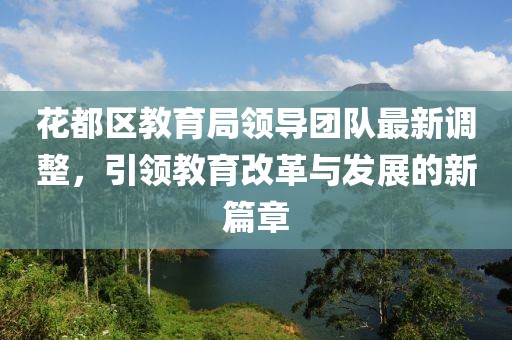 花都区教育局领导团队最新调整，引领教育改革与发展的新篇章